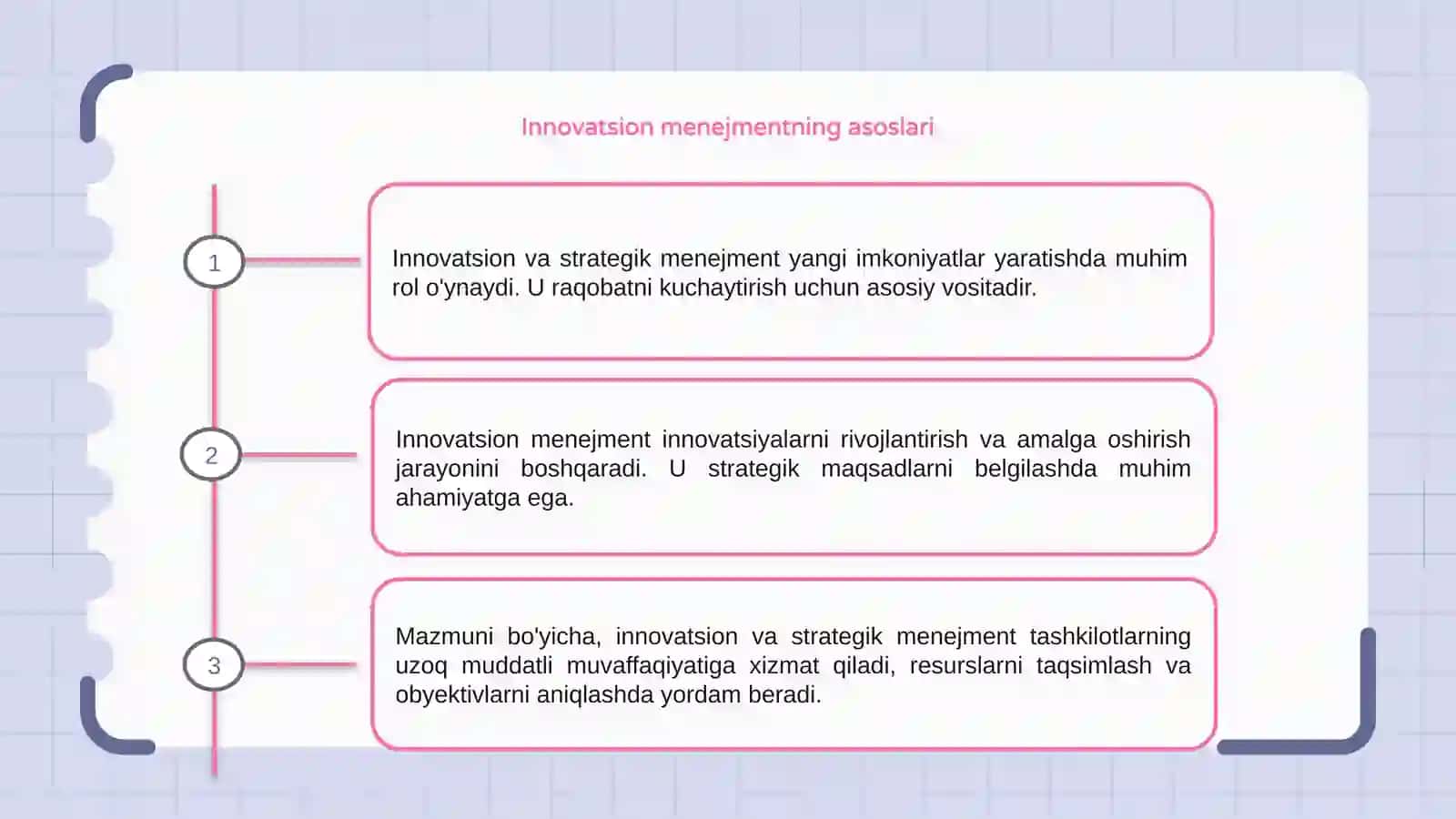 Innovatsion menejmentning asoslari

1

Innovatsion va strategik menejment yangi imkoniyatlar yaratishda muhim rol o'ynaydi. U raqobatni kuchaytirish uchun asosiy vositadir.

2

Innovatsion menejment innovatsiyalarni rivojlantirish va amalga oshirish jarayonini boshqaradi. U strategik maqsadlarni belgilashda muhim ahamiyatga ega.

3

Mazmuni bo'yicha, innovatsion va strategik menejment tashkilotlarning uzoq muddatli muvaffaqiyatiga xizmat qiladi, resurslarni taqsimlash va obyektivlarni aniqlashda yordam beradi.